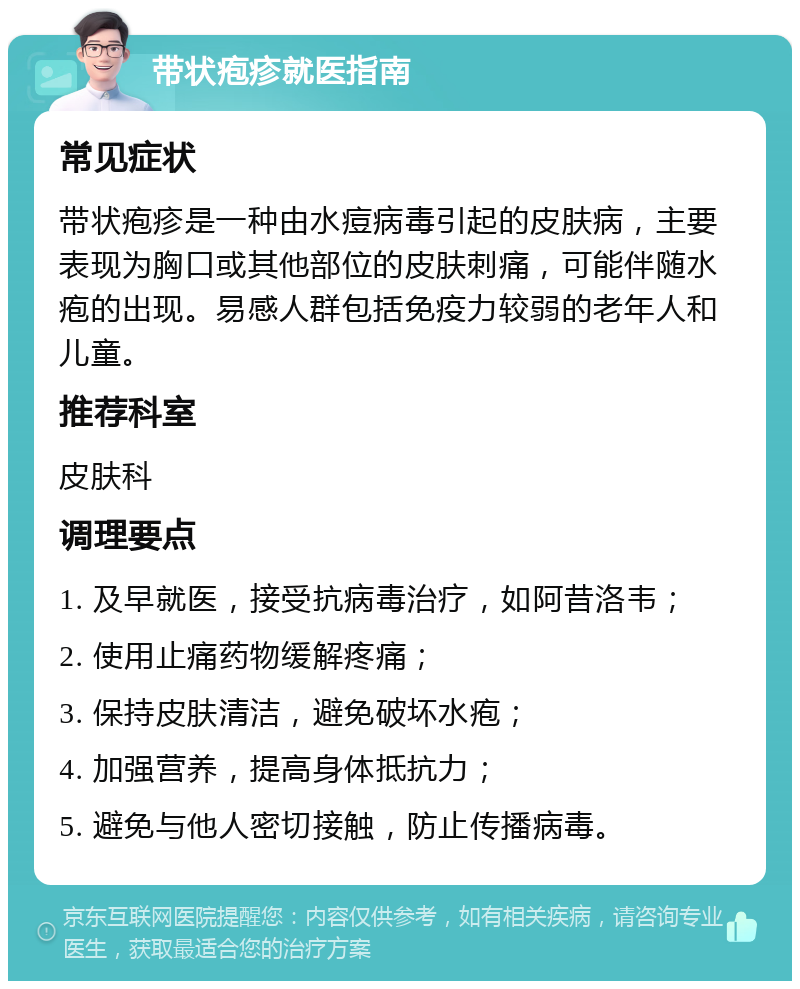 带状疱疹就医指南

常见症状

带状疱疹是一种由水痘病毒引起的皮肤病，主要表现为胸口或其他部位的皮肤刺痛，可能伴随水疱的出现。易感人群包括免疫力较弱的老年人和儿童。

推荐科室

皮肤科

调理要点

1. 及早就医，接受抗病毒治疗，如阿昔洛韦；

2. 使用止痛药物缓解疼痛；

3. 保持皮肤清洁，避免破坏水疱；

4. 加强营养，提高身体抵抗力；

5. 避免与他人密切接触，防止传播病毒。

京东互联网医院提醒您：内容仅供参考，如有相关疾病，请咨询专业医生，获取最适合您的治疗方案